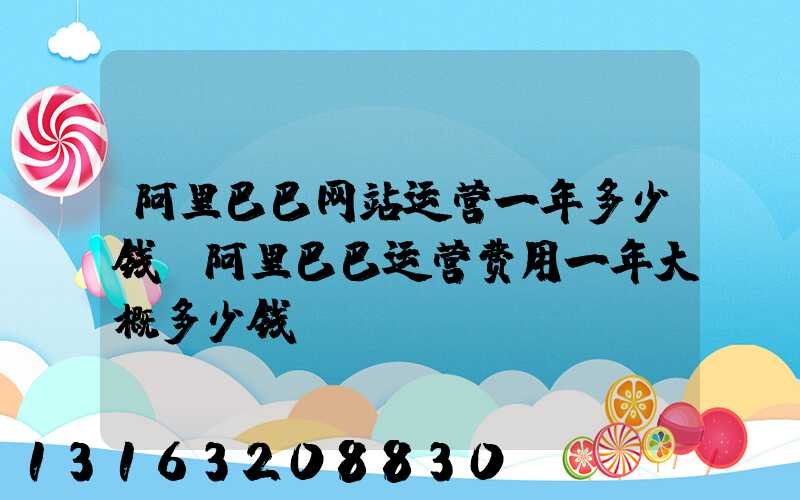 阿里巴巴网站运营一年多少钱 阿里巴巴运营费用一年大概多少钱

13163208830